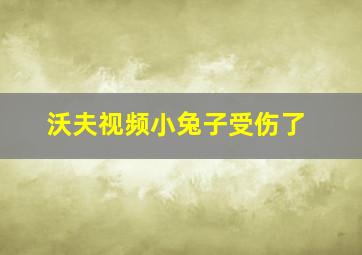 沃夫视频小兔子受伤了